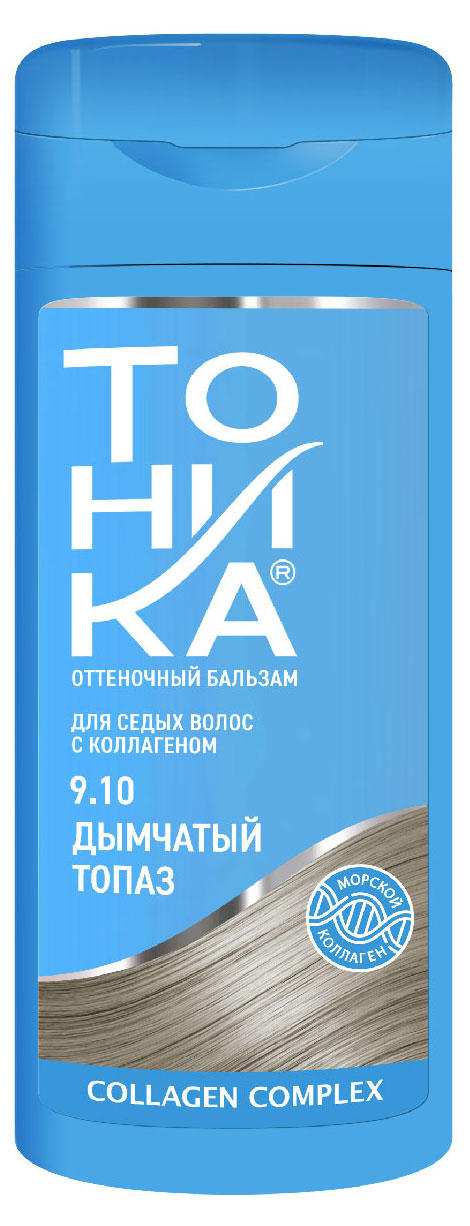 ТОНИКА®

ОТТЕНОЧНЫЙ БАЛЬЗАМ

ДЛЯ СЕДЫХ ВОЛОС С КОЛЛАГЕНОМ

9.10 ДЫМЧАТЫЙ ТОПАЗ

МОРСКОЙ КОЛЛАГЕН

COLLAGEN COMPLEX